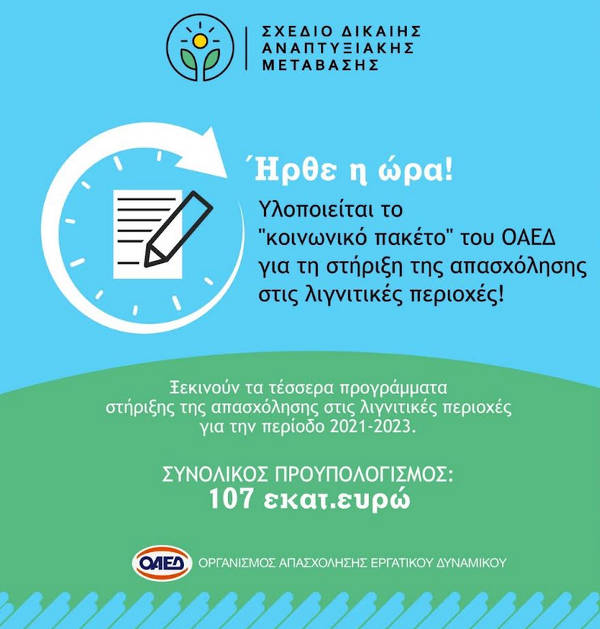 ΣΧΕΔΙΟ ΔΙΚΑΙΗΣ
ΑΝΑΠΤΥΞΙΑΚΗΣ
ΜΕΤΑΒΑΣΗΣ

Ήρθε η ώρα!

Υλοποιείται το "κοινωνικό πακέτο" του ΟΑΕΔ για τη στήριξη της απασχόλησης στις λιγνιτικές περιοχές!

Ξεκινούν τα τέσσερα προγράμματα στήριξης της απασχόλησης στις λιγνιτικές περιοχές για την περίοδο 2021-2023.

ΣΥΝΟΛΙΚΟΣ ΠΡΟΥΠΟΛΟΓΙΣΜΟΣ:
107 εκατ.ευρώ

ΟΑΕΔ
ΟΡΓΑΝΙΣΜΟΣ ΑΠΑΣΧΟΛΗΣΗΣ ΕΡΓΑΤΙΚΟΥ ΔΥΝΑΜΙΚΟΥ